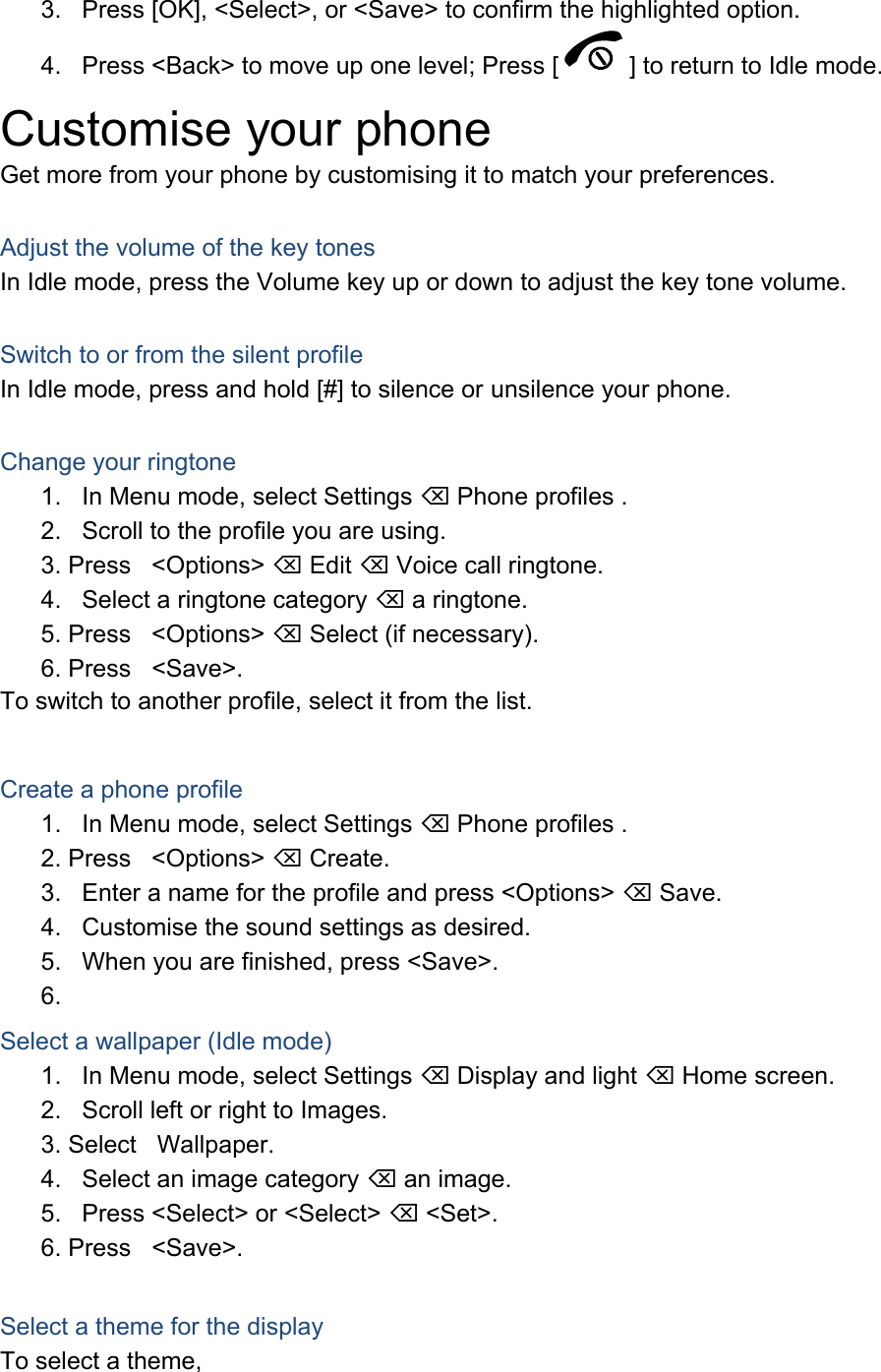 3. Press [OK], <Select>, or <Save> to confirm the highlighted option.

4. Press <Back> to move up one level; Press [ ] to return to Idle mode.

Customise your phone

Get more from your phone by customising it to match your preferences.

Adjust the volume of the key tones

In Idle mode, press the Volume key up or down to adjust the key tone volume.

Switch to or from the silent profile

In Idle mode, press and hold [#] to silence or unsilence your phone.

Change your ringtone

1. In Menu mode, select Settings ⌫ Phone profiles .
2. Scroll to the profile you are using.
3. Press <Options> ⌫ Edit ⌫ Voice call ringtone.
4. Select a ringtone category ⌫ a ringtone.
5. Press <Options> ⌫ Select (if necessary).
6. Press <Save>.

To switch to another profile, select it from the list.

Create a phone profile

1. In Menu mode, select Settings ⌫ Phone profiles .
2. Press <Options> ⌫ Create.
3. Enter a name for the profile and press <Options> ⌫ Save.
4. Customise the sound settings as desired.
5. When you are finished, press <Save>.
6.

Select a wallpaper (Idle mode)

1. In Menu mode, select Settings ⌫ Display and light ⌫ Home screen.
2. Scroll left or right to Images.
3. Select Wallpaper.
4. Select an image category ⌫ an image.
5. Press <Select> or <Select> ⌫ <Set>.
6. Press <Save>.

Select a theme for the display

To select a theme,